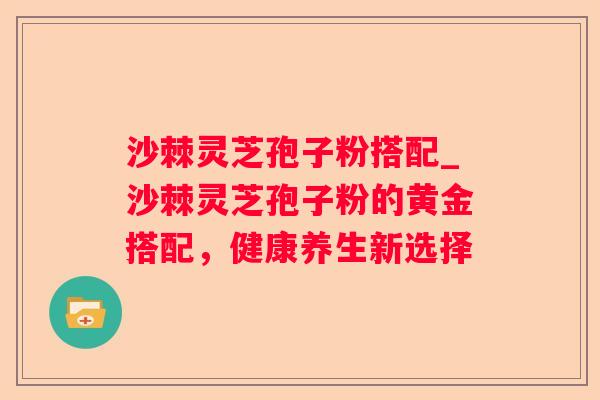 沙棘灵芝孢子粉搭配_沙棘灵芝孢子粉的黄金搭配，健康养生新选择